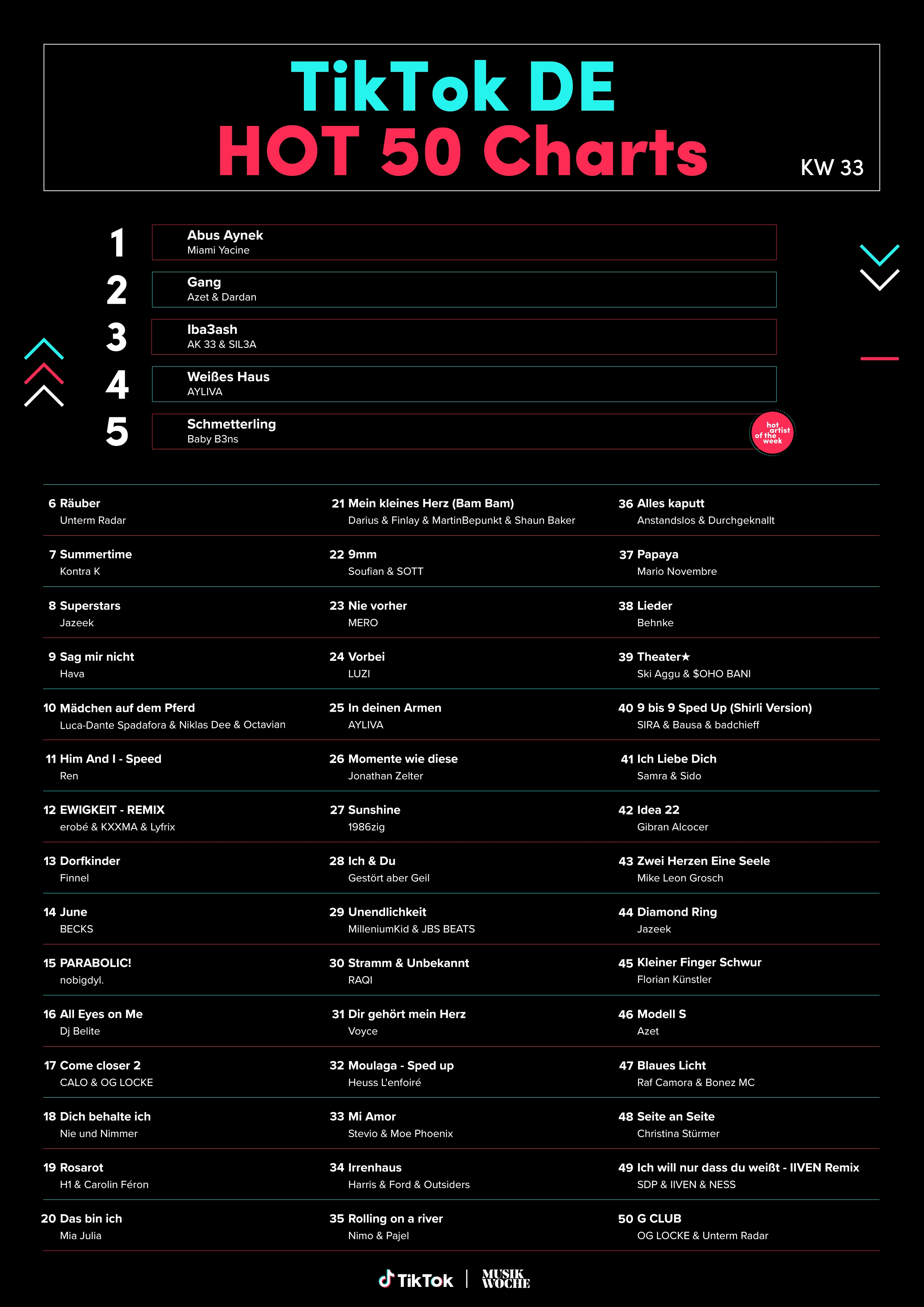 TikTok DE
HOT 50 Charts
KW 33

1 Abus Aynek
Miami Yacine

2 Gang
Azet & Dardan

3 Iba3ash
AK 33 & SIL3A

4 Weißes Haus
AYLIVA

5 Schmetterling
Baby B3ns

hot artist of the week

6 Räuber
Unterm Radar

7 Summertime
Kontra K

8 Superstars
Jazeek

9 Sag mir nicht
Hava

10 Mädchen auf dem Pferd
Luca-Dante Spadafora & Niklas Dee & Octavian

11 Him And I - Speed
Ren

12 EWIGKEIT - REMIX
erobé & KXXMA & Lyfrix

13 Dorfkinder
Finnel

14 June
BECKS

15 PARABOLIC!
nobigdyl.

16 All Eyes on Me
Dj Belite

17 Come closer 2
CALO & OG LOCKE

18 Dich behalte ich
Nie und Nimmer

19 Rosarot
H1 & Carolin Féron

20 Das bin ich
Mia Julia

21 Mein kleines Herz (Bam Bam)
Darius & Finlay & MartinBepunkt & Shaun Baker

22 9mm
Soufian & SOTT

23 Nie vorher
MERO

24 Vorbei
LUZI

25 In deinen Armen
AYLIVA

26 Momente wie diese
Jonathan Zelter

27 Sunshine
1986zig

28 Ich & Du
Gestört aber Geil

29 Unendlichkeit
MilleniumKid & JBS BEATS

30 Stramm & Unbekannt
RAQI

31 Dir gehört mein Herz
Voyce

32 Moulaga - Sped up
Heuss L'enfoiré

33 Mi Amor
Stevio & Moe Phoenix

34 Irrenhaus
Harris & Ford & Outsiders

35 Rolling on a river
Nimo & Pajel

36 Alles kaputt
Anstandslos & Durchgeknallt

37 Papaya
Mario Novembre

38 Lieder
Behnke

39 Theater★
Ski Aggu & $OHO BANI

40 9 bis 9 Sped Up (Shirli Version)
SIRA & Bausa & badchieff

41 Ich Liebe Dich
Samra & Sido

42 Idea 22
Gibran Alcocer

43 Zwei Herzen Eine Seele
Mike Leon Grosch

44 Diamond Ring
Jazeek

45 Kleiner Finger Schwur
Florian Künstler

46 Modell S
Azet

47 Blaues Licht
Raf Camora & Bonez MC

48 Seite an Seite
Christina Stürmer

49 Ich will nur dass du weißt - IIVEN Remix
SDP & IIVEN & NESS

50 G CLUB
OG LOCKE & Unterm Radar

TikTok | MUSIK WOCHE